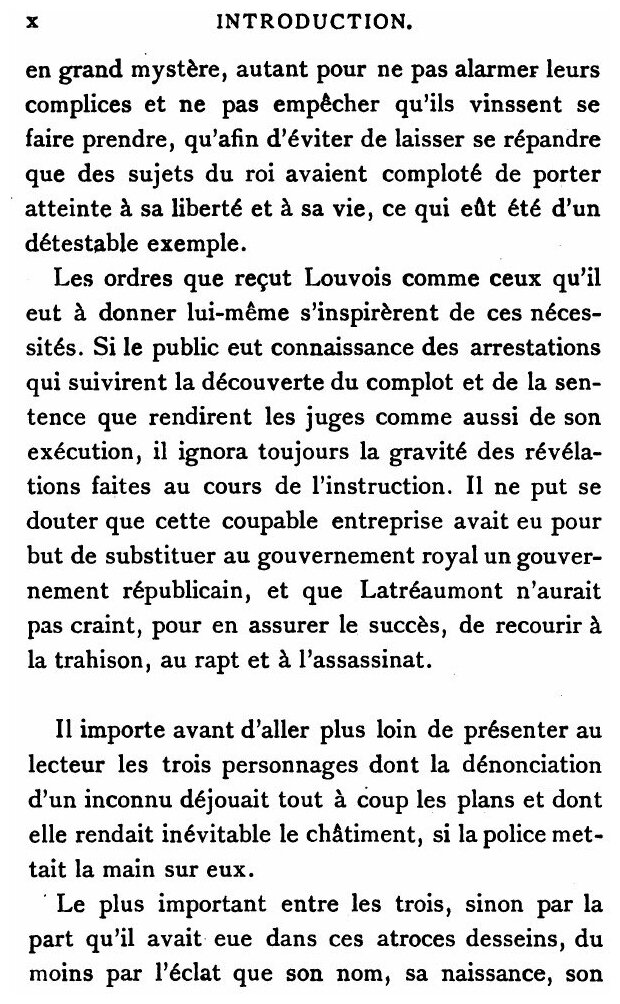 x INTRODUCTION.

en grand mystère, autant pour ne pas alarmer leurs complices et ne pas empêcher qu'ils vinssent se faire prendre, qu'afin d'éviter de laisser se répandre que des sujets du roi avaient comploté de porter atteinte à sa liberté et à sa vie, ce qui eût été d'un détestable exemple.

Les ordres que reçut Louvois comme ceux qu'il eut à donner lui-même s'inspirèrent de ces nécessités. Si le public eut connaissance des arrestations qui suivirent la découverte du complot et de la sentence que rendirent les juges comme aussi de son exécution, il ignora toujours la gravité des révélations faites au cours de l'instruction. Il ne put se douter que cette coupable entreprise avait eu pour but de substituer au gouvernement royal un gouvernement républicain, et que Latréaumont n'aurait pas craint, pour en assurer le succès, de recourir à la trahison, au rapt et à l'assassinat.

Il importe avant d'aller plus loin de présenter au lecteur les trois personnages dont la dénonciation d'un inconnu déjouait tout à coup les plans et dont elle rendait inévitable le châtiment, si la police mettait la main sur eux.

Le plus important entre les trois, sinon par la part qu'il avait eue dans ces atroces desseins, du moins par l'éclat que son nom, sa naissance, son